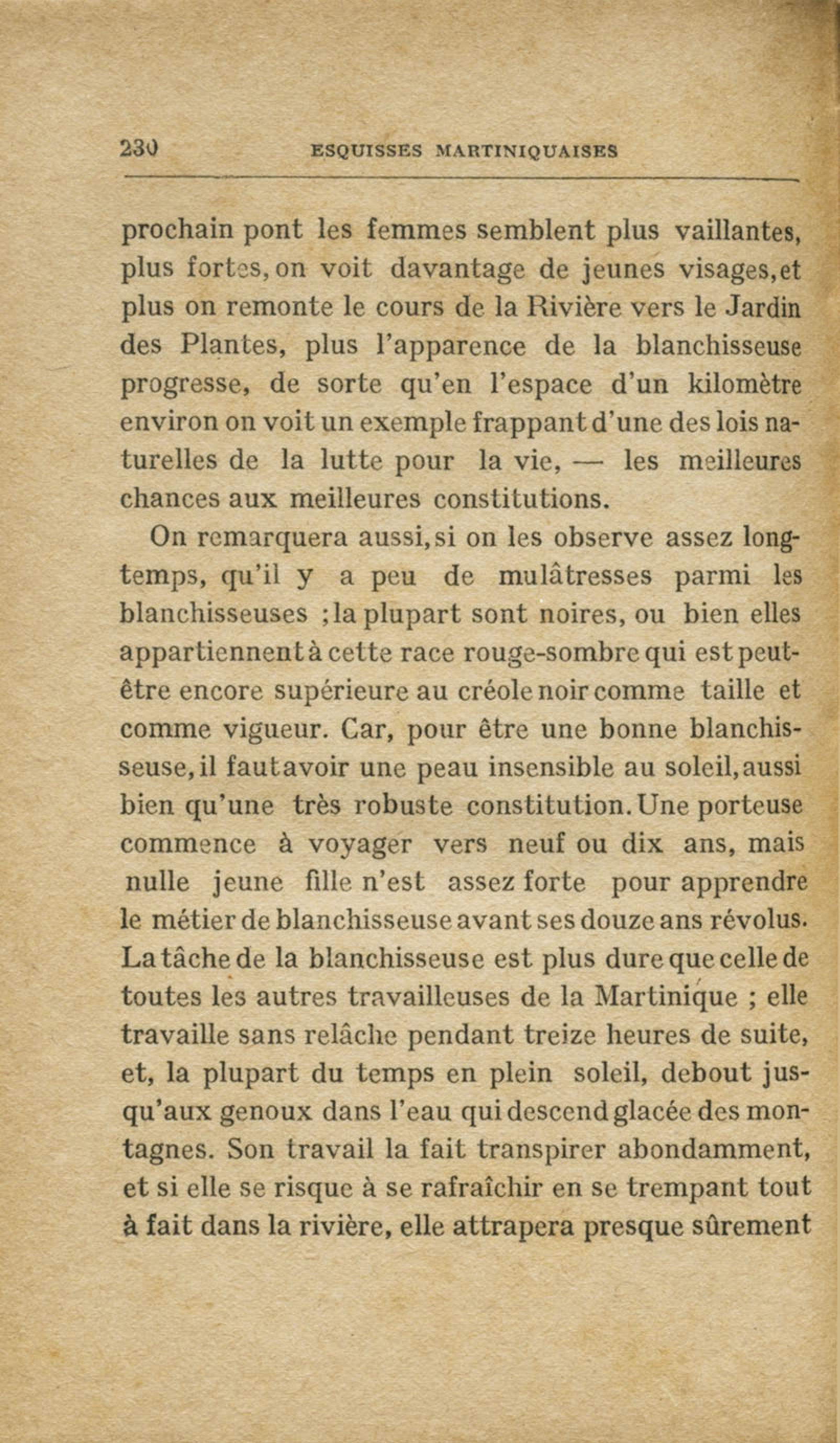 230 ESQUISSES MARTINIQUAISES

prochain pont les femmes semblent plus vaillantes, plus fortes, on voit davantage de jeunes visages, et plus on remonte le cours de la Rivière vers le Jardin des Plantes, plus l'apparence de la blanchisseuse progresse, de sorte qu'en l'espace d'un kilomètre environ on voit un exemple frappant d'une des lois naturelles de la lutte pour la vie, — les meilleures chances aux meilleures constitutions.

On remarquera aussi, si on les observe assez longtemps, qu'il y a peu de mulâtresses parmi les blanchisseuses ; la plupart sont noires, ou bien elles appartiennent à cette race rouge-sombre qui est peut-être encore supérieure au créole noir comme taille et comme vigueur. Car, pour être une bonne blanchisseuse, il faut avoir une peau insensible au soleil, aussi bien qu'une très robuste constitution. Une porteuse commence à voyager vers neuf ou dix ans, mais nulle jeune fille n'est assez forte pour apprendre le métier de blanchisseuse avant ses douze ans révolus. La tâche de la blanchisseuse est plus dure que celle de toutes les autres travailleuses de la Martinique ; elle travaille sans relâche pendant treize heures de suite, et, la plupart du temps en plein soleil, debout jusqu'aux genoux dans l'eau qui descend glacée des montagnes. Son travail la fait transpirer abondamment, et si elle se risque à se rafraîchir en se trempant tout à fait dans la rivière, elle attrapera presque sûrement